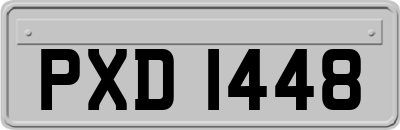 PXD 1448